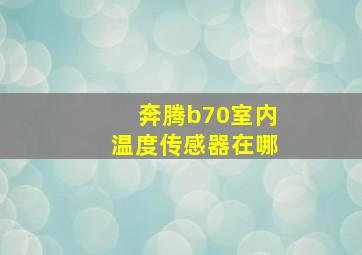 奔腾b70室内
温度传感器在哪